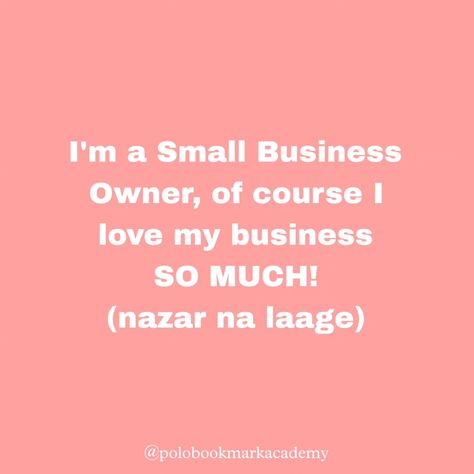 I'm a Small Business Owner, of course I love my business SO MUCH! (nazar na laage)

@polobookmarkacademy